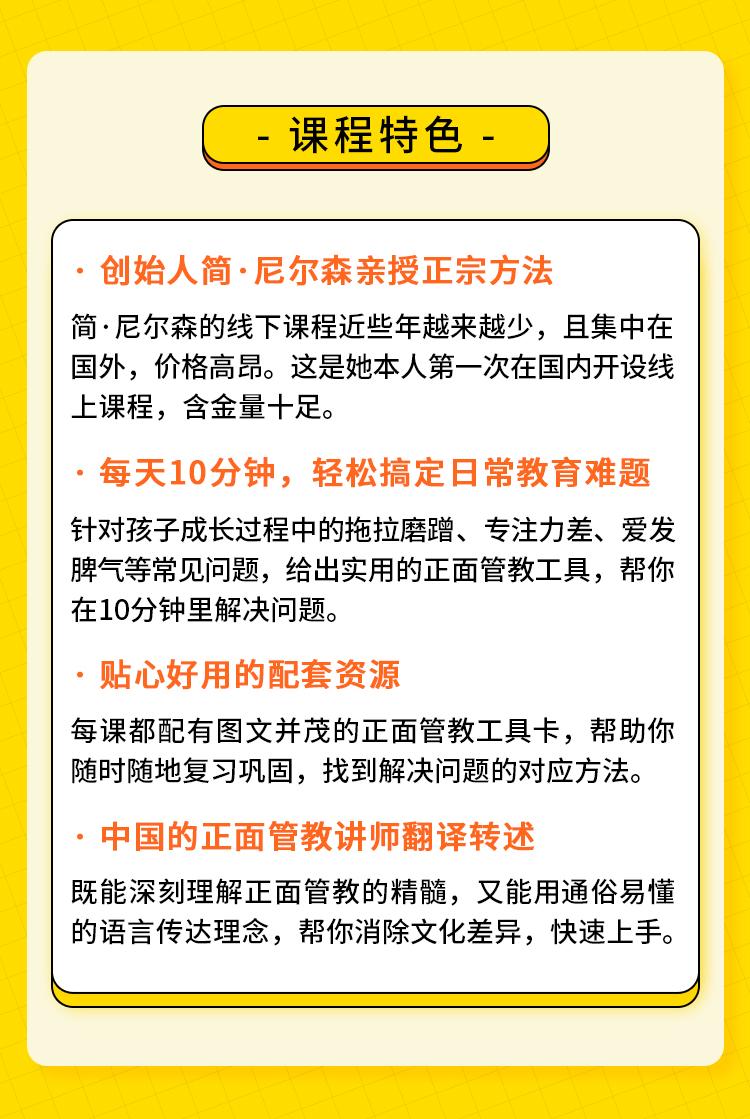 - 课程特色 -

· 创始人简·尼尔森亲授正宗方法

简·尼尔森的线下课程近些年越来越少，且集中在国外，价格高昂。这是她本人第一次在国内开设线上课程，含金量十足。

· 每天10分钟，轻松搞定日常教育难题

针对孩子成长过程中的拖拉磨蹭、专注力差、爱发脾气等常见问题，给出实用的正面管教工具，帮你在10分钟里解决问题。

· 贴心好用的配套资源

每课都配有图文并茂的正面管教工具卡，帮助你随时随地复习巩固，找到解决问题的对应方法。

· 中国的正面管教讲师翻译转述

既能深刻理解正面管教的精髓，又能用通俗易懂的语言传达理念，帮你消除文化差异，快速上手。